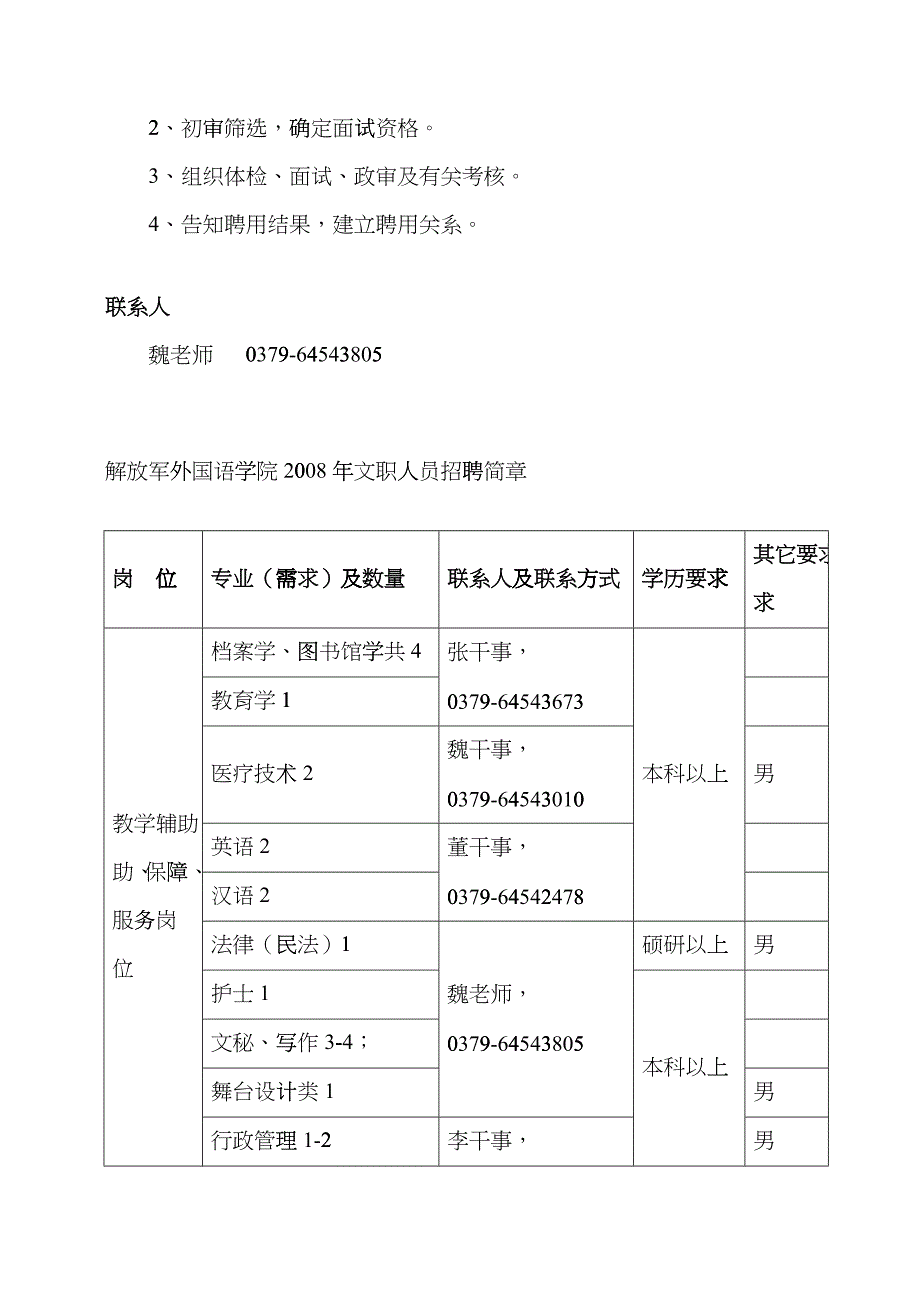 2、初审筛选，确定面试资格。

3、组织体检、面试、政审及有关考核。

4、告知聘用结果，建立聘用关系。

联系人

魏老师　0379-64543805

解放军外国语学院 2008 年文职人员招聘简章

| 岗　位 | 专业（需求）及数量 | 联系人及联系方式 | 学历要求 | 其它要求 |
|---|---|---|---|---|
| 教学辅助 保障、服务岗位 | 档案学、图书馆学共 4 | 张干事，0379-64543673 | 本科以上 | |
| | 教育学 1 | | | |
| | 医疗技术 2 | 魏干事，0379-64543010 | | 男 |
| | 英语 2 | 董干事，0379-64542478 | | |
| | 汉语 2 | | | |
| | 法律（民法）1 | 魏老师，0379-64543805 | 硕研以上 | 男 |
| | 护士 1 | | 本科以上 | |
| | 文秘、写作 3-4； | | | |
| | 舞台设计类 1 | | | 男 |
| | 行政管理 1-2 | 李干事， | | 男 |